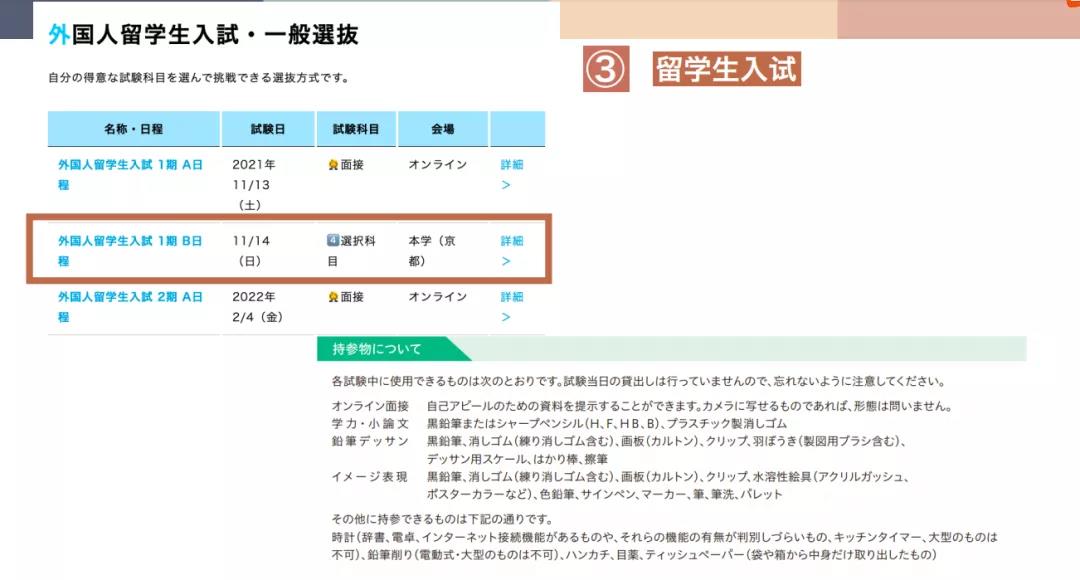 外国人留学生入試・一般選抜

自分の得意な試験科目を選んで挑戦できる選抜方式です。

③ 留学生入试

| 名称・日程 | 試験日 | 試験科目 | 会場 | |
|---|---|---|---|---|
| 外国人留学生入試 1期 A日程 | 2021年 11/13（土） | 面接 | オンライン | 詳細 > |
| 外国人留学生入試 1期 B日程 | 11/14（日） | 4選択科目 | 本学（京都） | 詳細 > |
| 外国人留学生入試 2期 A日程 | 2022年 2/4（金） | 面接 | オンライン | 詳細 > |

持参物について

各試験中に使用できるものは次のとおりです。試験当日の貸出しは行っていませんので、忘れないように注意してください。

オンライン面接　自己アピールのための資料を提示することができます。カメラに写せるものであれば、形態は問いません。
学力・小論文　黒鉛筆またはシャープペンシル（H、F、HB、B）、プラスチック製消しゴム
鉛筆デッサン　黒鉛筆、消しゴム（練り消しゴム含む）、画板（カルトン）、クリップ、羽ぼうき（製図用ブラシ含む）、デッサン用スケール、はかり棒、擦筆
イメージ表現　黒鉛筆、消しゴム（練り消しゴム含む）、画板（カルトン）、クリップ、水溶性絵具（アクリルガッシュ、ポスターカラーなど）、色鉛筆、サインペン、マーカー、筆、筆洗、パレット

その他に持参できるものは下記の通りです。
時計（辞書、電卓、インターネット接続機能があるものや、それらの機能の有無が判別しづらいもの、キッチンタイマー、大型のものは不可）、鉛筆削り（電動式・大型のものは不可）、ハンカチ、目薬、ティッシュペーパー（袋や箱から中身だけ取り出したもの）